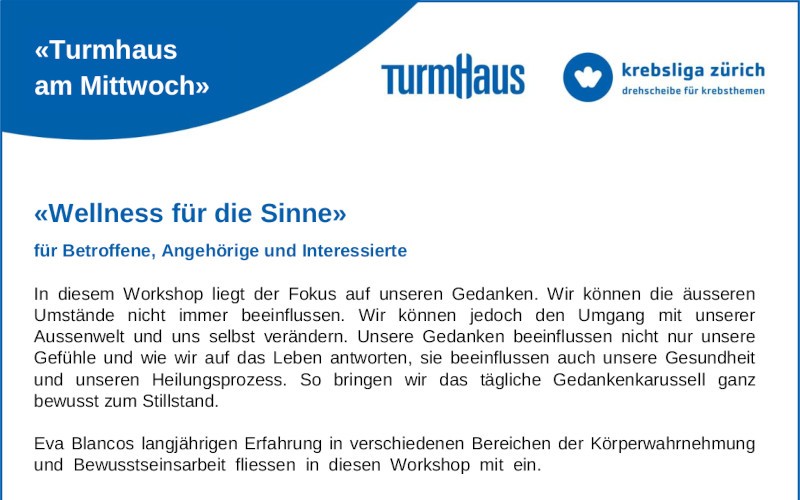 «Turmhaus
am Mittwoch»

TurmHaus

krebsliga zürich
drehscheibe für krebsthemen

«Wellness für die Sinne»

für Betroffene, Angehörige und Interessierte

In diesem Workshop liegt der Fokus auf unseren Gedanken. Wir können die äusseren Umstände nicht immer beeinflussen. Wir können jedoch den Umgang mit unserer Aussenwelt und uns selbst verändern. Unsere Gedanken beeinflussen nicht nur unsere Gefühle und wie wir auf das Leben antworten, sie beeinflussen auch unsere Gesundheit und unseren Heilungsprozess. So bringen wir das tägliche Gedankenkarussell ganz bewusst zum Stillstand.

Eva Blancos langjährigen Erfahrung in verschiedenen Bereichen der Körperwahrnehmung und Bewusstseinsarbeit fliessen in diesen Workshop mit ein.